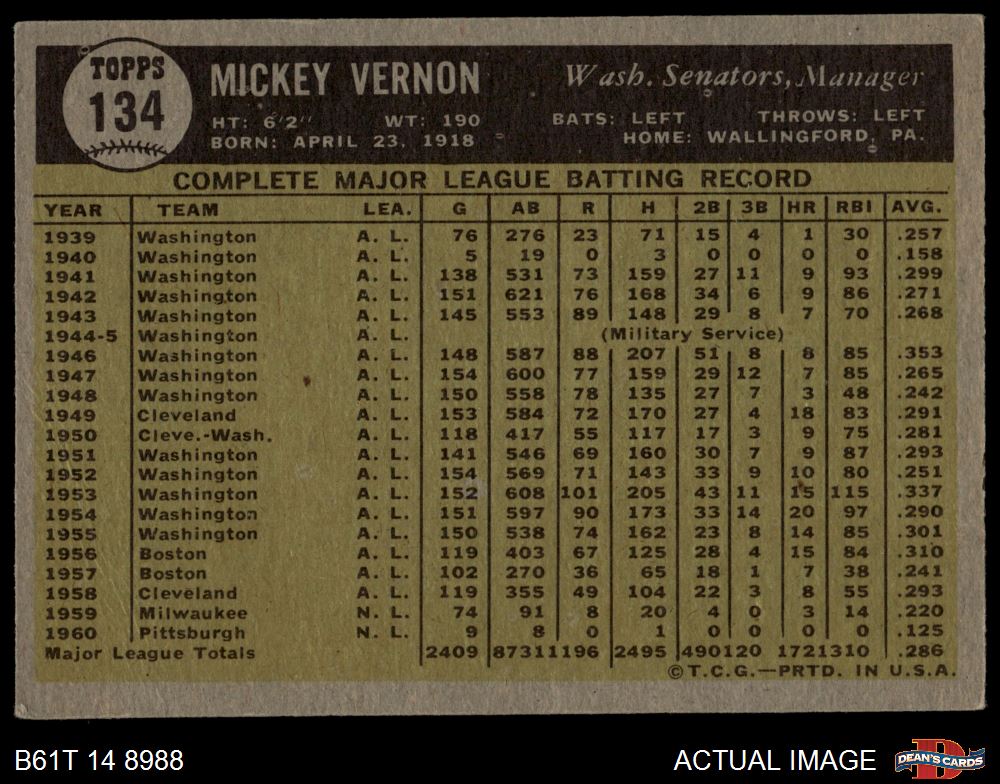 TOPPS
134

MICKEY VERNON
Wash. Senators, Manager

HT: 6'2" WT: 190 BATS: LEFT THROWS: LEFT
BORN: APRIL 23, 1918 HOME: WALLINGFORD, PA.

COMPLETE MAJOR LEAGUE BATTING RECORD

| YEAR | TEAM | LEA. | G | AB | R | H | 2B | 3B | HR | RBI | AVG. |
|---|---|---|---|---|---|---|---|---|---|---|---|
| 1939 | Washington | A. L. | 76 | 276 | 23 | 71 | 15 | 4 | 1 | 30 | .257 |
| 1940 | Washington | A. L. | 5 | 19 | 0 | 3 | 0 | 0 | 0 | 0 | .158 |
| 1941 | Washington | A. L. | 138 | 531 | 73 | 159 | 27 | 11 | 9 | 93 | .299 |
| 1942 | Washington | A. L. | 151 | 621 | 76 | 168 | 34 | 6 | 9 | 86 | .271 |
| 1943 | Washington | A. L. | 145 | 553 | 89 | 148 | 29 | 8 | 7 | 70 | .268 |
| 1944-5 | Washington | A. L. | | | | (Military Service) | | | | | |
| 1946 | Washington | A. L. | 148 | 587 | 88 | 207 | 51 | 8 | 8 | 85 | .353 |
| 1947 | Washington | A. L. | 154 | 600 | 77 | 159 | 29 | 12 | 7 | 85 | .265 |
| 1948 | Washington | A. L. | 150 | 558 | 78 | 135 | 27 | 7 | 3 | 48 | .242 |
| 1949 | Cleveland | A. L. | 153 | 584 | 72 | 170 | 27 | 4 | 18 | 83 | .291 |
| 1950 | Cleve.-Wash. | A. L. | 118 | 417 | 55 | 117 | 17 | 3 | 9 | 75 | .281 |
| 1951 | Washington | A. L. | 141 | 546 | 69 | 160 | 30 | 7 | 9 | 87 | .293 |
| 1952 | Washington | A. L. | 154 | 569 | 71 | 143 | 33 | 9 | 10 | 80 | .251 |
| 1953 | Washington | A. L. | 152 | 608 | 101 | 205 | 43 | 11 | 15 | 115 | .337 |
| 1954 | Washington | A. L. | 151 | 597 | 90 | 173 | 33 | 14 | 20 | 97 | .290 |
| 1955 | Washington | A. L. | 150 | 538 | 74 | 162 | 23 | 8 | 14 | 85 | .301 |
| 1956 | Boston | A. L. | 119 | 403 | 67 | 125 | 28 | 4 | 15 | 84 | .310 |
| 1957 | Boston | A. L. | 102 | 270 | 36 | 65 | 18 | 1 | 7 | 38 | .241 |
| 1958 | Cleveland | A. L. | 119 | 355 | 49 | 104 | 22 | 3 | 8 | 55 | .293 |
| 1959 | Milwaukee | N. L. | 74 | 91 | 8 | 20 | 4 | 0 | 3 | 14 | .220 |
| 1960 | Pittsburgh | N. L. | 9 | 8 | 0 | 1 | 0 | 0 | 0 | 0 | .125 |
| Major League Totals | | | 2409 | 8731 | 1196 | 2495 | 490 | 120 | 172 | 1310 | .286 |

©T.C.G.—PRTD. IN U.S.A.

B61T 14 8988
ACTUAL IMAGE
DEAN'S CARDS